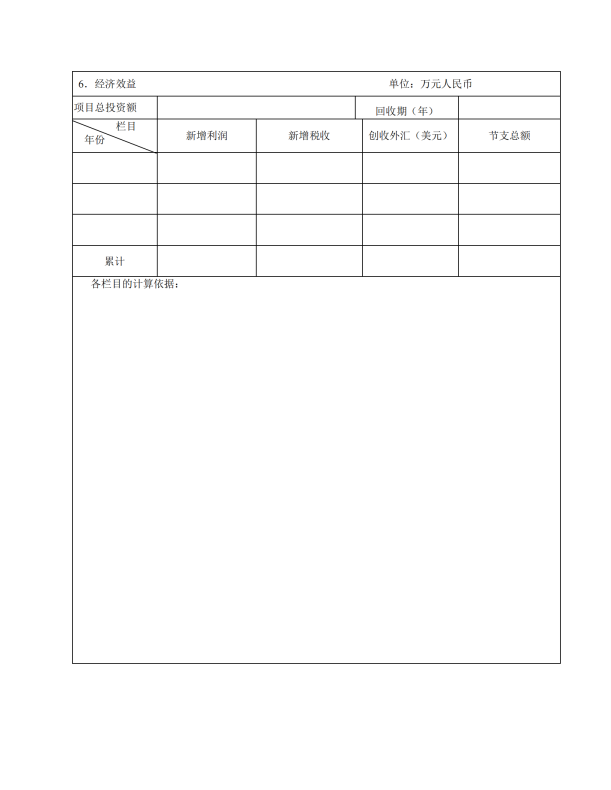 6．经济效益 单位：万元人民币

| 项目总投资额 | | | 回收期（年） | |
|---|---|---|---|---|
| 栏目 年份 | 新增利润 | 新增税收 | 创收外汇（美元） | 节支总额 |
| | | | | |
| | | | | |
| | | | | |
| 累计 | | | | |

各栏目的计算依据：